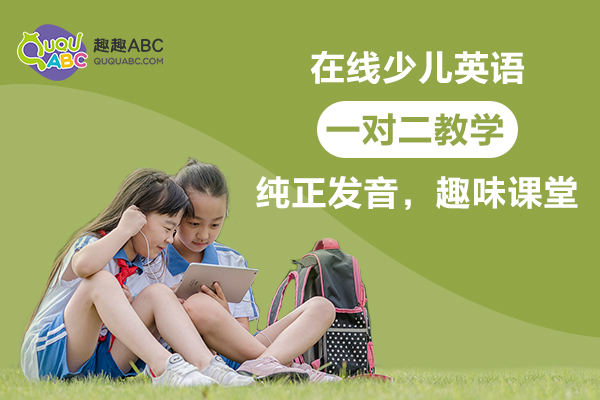 QUQU ABC
趣趣ABC
QUQUABC.COM

在线少儿英语

一对二教学

纯正发音，趣味课堂